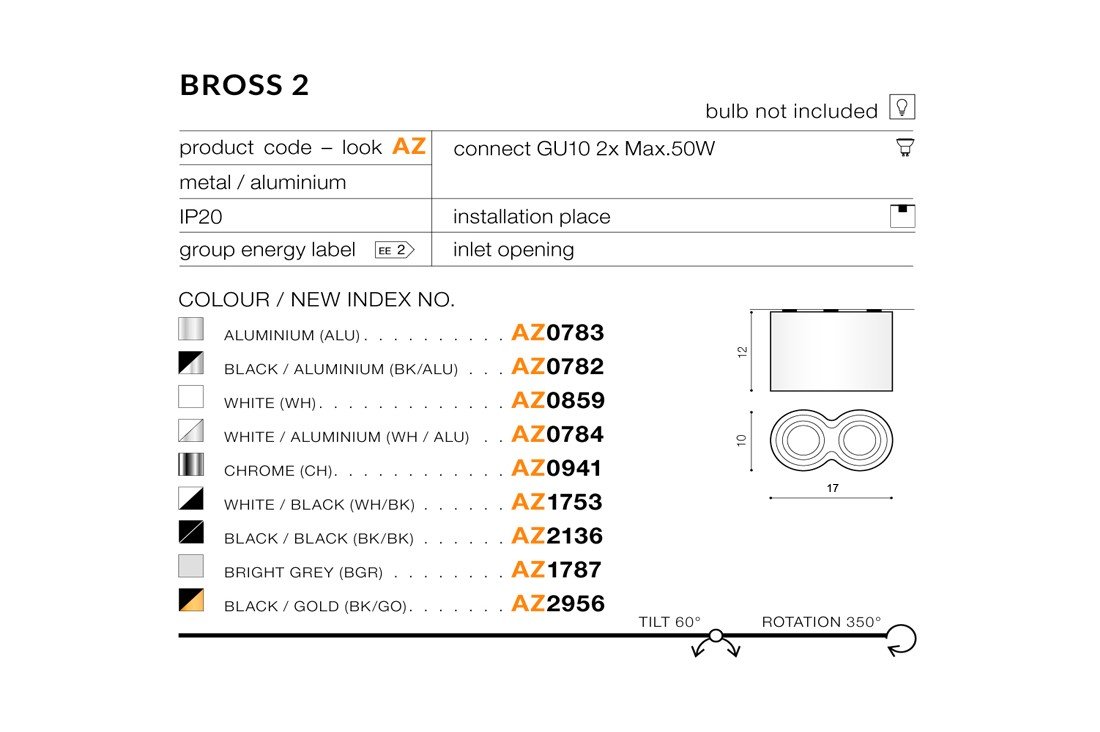 BROSS 2

bulb not included

product code – look AZ
metal / aluminium
IP20
group energy label EE 2

connect GU10 2x Max.50W
installation place
inlet opening

COLOUR / NEW INDEX NO.

ALUMINIUM (ALU) AZ0783
BLACK / ALUMINIUM (BK/ALU) AZ0782
WHITE (WH) AZ0859
WHITE / ALUMINIUM (WH / ALU) AZ0784
CHROME (CH) AZ0941
WHITE / BLACK (WH/BK) AZ1753
BLACK / BLACK (BK/BK) AZ2136
BRIGHT GREY (BGR) AZ1787
BLACK / GOLD (BK/GO) AZ2956

12
10
17

TILT 60°
ROTATION 350°